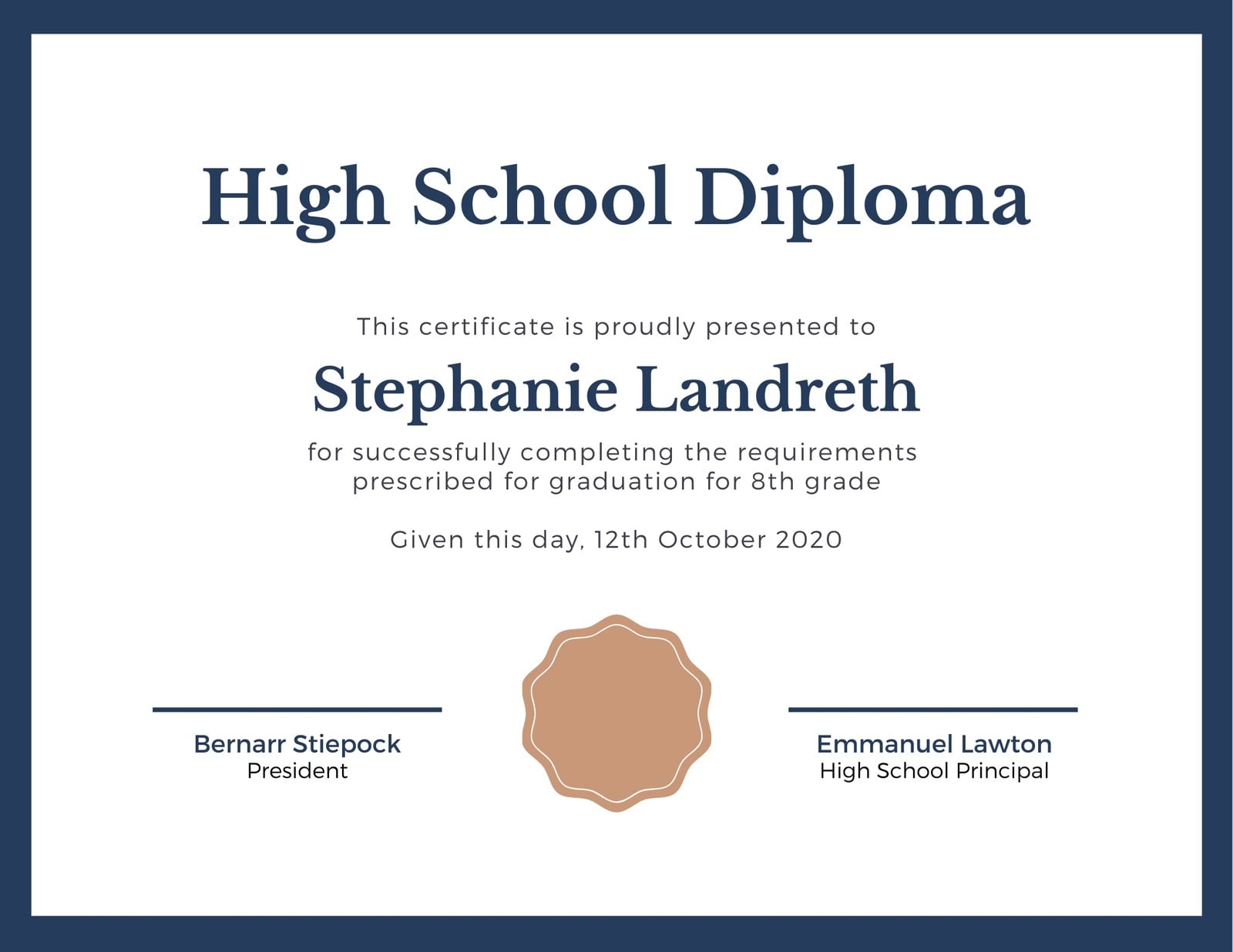 High School Diploma

This certificate is proudly presented to

Stephanie Landreth

for successfully completing the requirements prescribed for graduation for 8th grade

Given this day, 12th October 2020

Bernarr Stiepock
President

Emmanuel Lawton
High School Principal